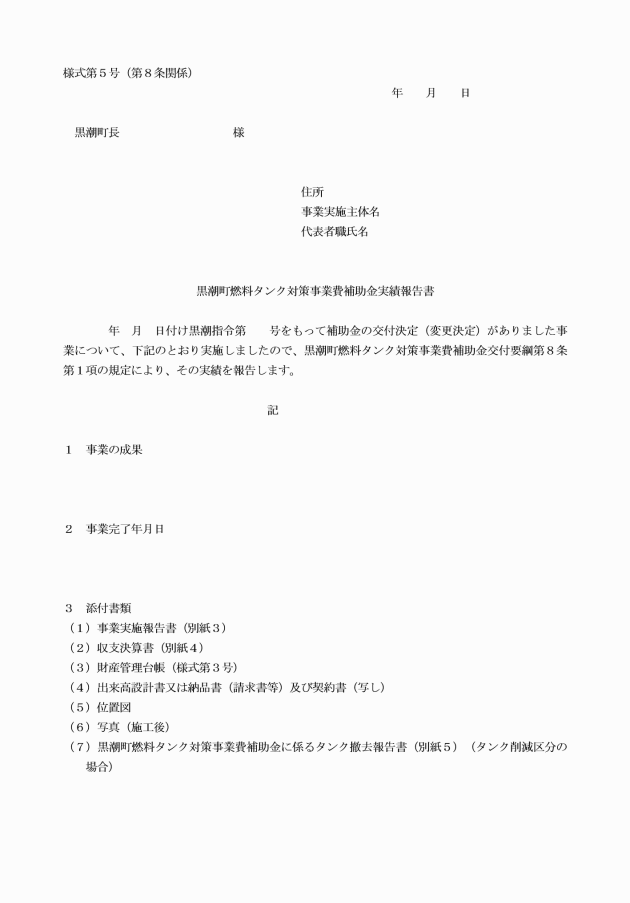 様式第５号（第８条関係）

年　月　日

黒潮町長　　　　　　様

住所
事業実施主体名
代表者職氏名

黒潮町燃料タンク対策事業費補助金実績報告書

年　月　日付け黒潮指令第　号をもって補助金の交付決定（変更決定）がありました事業について、下記のとおり実施しましたので、黒潮町燃料タンク対策事業費補助金交付要綱第８条第１項の規定により、その実績を報告します。

記

１　事業の成果

２　事業完了年月日

３　添付書類
（１）事業実施報告書（別紙３）
（２）収支決算書（別紙４）
（３）財産管理台帳（様式第３号）
（４）出来高設計書又は納品書（請求書等）及び契約書（写し）
（５）位置図
（６）写真（施工後）
（７）黒潮町燃料タンク対策事業費補助金に係るタンク撤去報告書（別紙５）（タンク削減区分の場合）